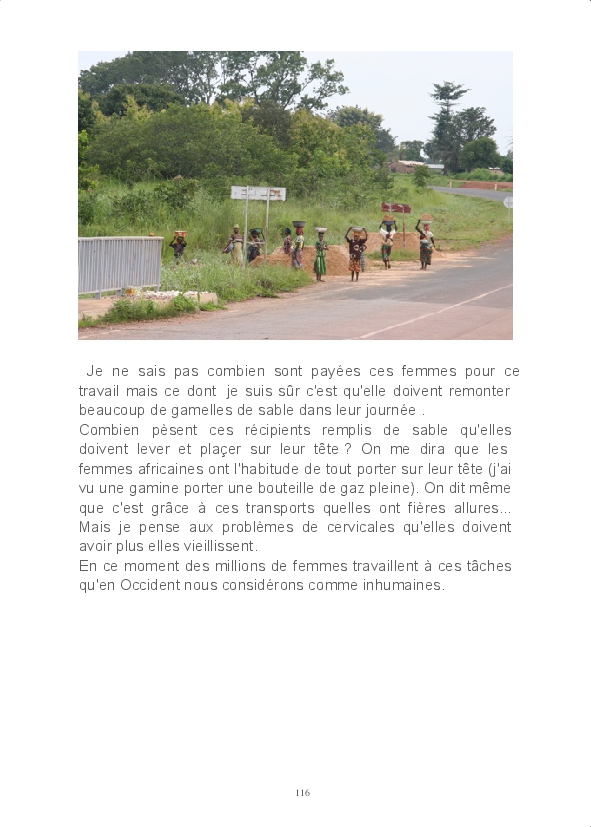 Je ne sais pas combien sont payées ces femmes pour ce travail mais ce dont je suis sûr c'est qu'elle doivent remonter beaucoup de gamelles de sable dans leur journée .
Combien pèsent ces récipients remplis de sable qu'elles doivent lever et plaçer sur leur tête ? On me dira que les femmes africaines ont l'habitude de tout porter sur leur tête (j'ai vu une gamine porter une bouteille de gaz pleine). On dit même que c'est grâce à ces transports quelles ont fières allures... Mais je pense aux problèmes de cervicales qu'elles doivent avoir plus elles vieillissent.
En ce moment des millions de femmes travaillent à ces tâches qu'en Occident nous considérons comme inhumaines.

116